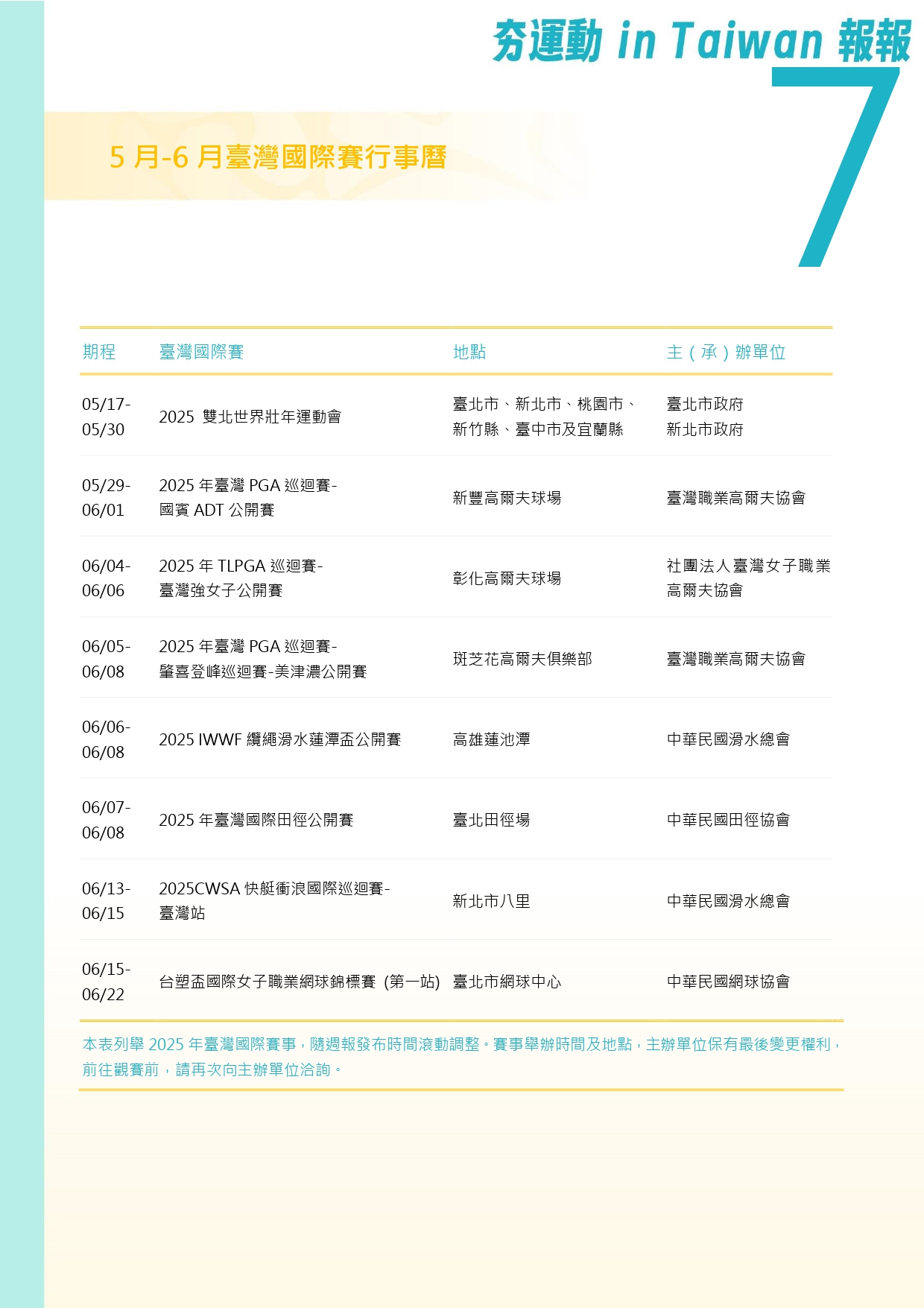 夯運動 in Taiwan 報報

7

5 月-6 月臺灣國際賽行事曆

| 期程 | 臺灣國際賽 | 地點 | 主（承）辦單位 |
|---|---|---|---|
| 05/17-05/30 | 2025 雙北世界壯年運動會 | 臺北市、新北市、桃園市、新竹縣、臺中市及宜蘭縣 | 臺北市政府 新北市政府 |
| 05/29-06/01 | 2025 年臺灣 PGA 巡迴賽-國賓 ADT 公開賽 | 新豐高爾夫球場 | 臺灣職業高爾夫協會 |
| 06/04-06/06 | 2025 年 TLPGA 巡迴賽-臺灣強女子公開賽 | 彰化高爾夫球場 | 社團法人臺灣女子職業高爾夫協會 |
| 06/05-06/08 | 2025 年臺灣 PGA 巡迴賽-肇喜登峰巡迴賽-美津濃公開賽 | 斑芝花高爾夫俱樂部 | 臺灣職業高爾夫協會 |
| 06/06-06/08 | 2025 IWWF 纜繩滑水蓮潭盃公開賽 | 高雄蓮池潭 | 中華民國滑水總會 |
| 06/07-06/08 | 2025 年臺灣國際田徑公開賽 | 臺北田徑場 | 中華民國田徑協會 |
| 06/13-06/15 | 2025CWSA 快艇衝浪國際巡迴賽-臺灣站 | 新北市八里 | 中華民國滑水總會 |
| 06/15-06/22 | 台塑盃國際女子職業網球錦標賽 (第一站) | 臺北市網球中心 | 中華民國網球協會 |

本表列舉 2025 年臺灣國際賽事，隨週報發布時間滾動調整。賽事舉辦時間及地點，主辦單位保有最後變更權利，前往觀賽前，請再次向主辦單位洽詢。